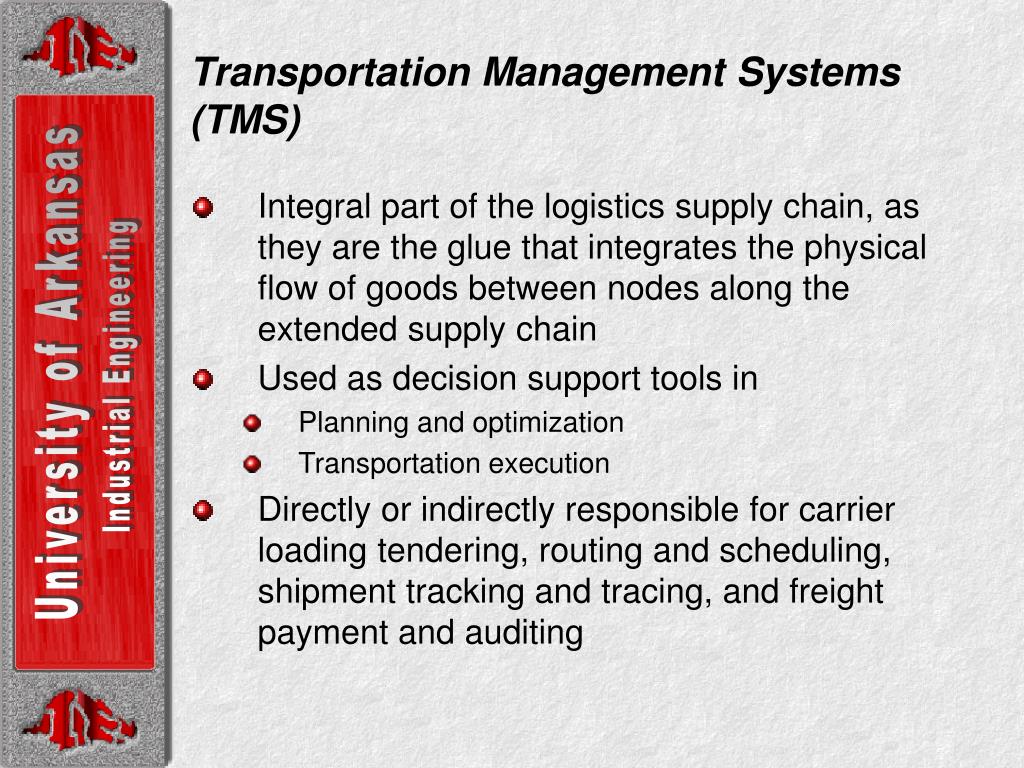 University of Arkansas
Industrial Engineering

Transportation Management Systems (TMS)

Integral part of the logistics supply chain, as they are the glue that integrates the physical flow of goods between nodes along the extended supply chain

Used as decision support tools in

Planning and optimization

Transportation execution

Directly or indirectly responsible for carrier loading tendering, routing and scheduling, shipment tracking and tracing, and freight payment and auditing